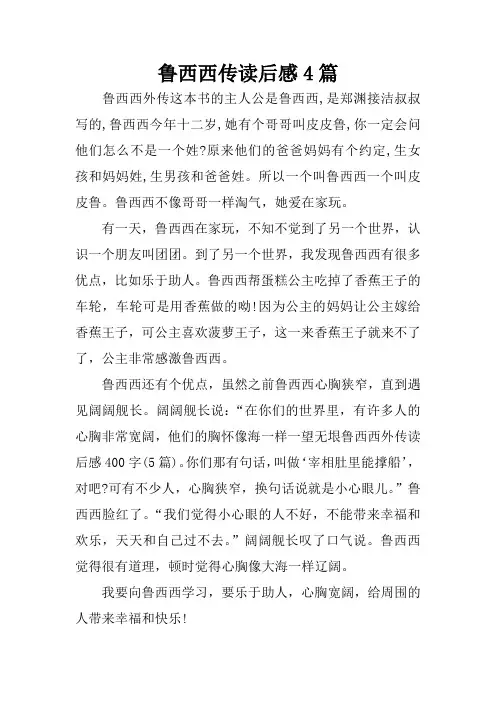 鲁西西传读后感4篇

鲁西西外传这本书的主人公是鲁西西,是郑渊接洁叔叔写的,鲁西西今年十二岁,她有个哥哥叫皮皮鲁,你一定会问他们怎么不是一个姓?原来他们的爸爸妈妈有个约定,生女孩和妈妈姓,生男孩和爸爸姓。所以一个叫鲁西西一个叫皮皮鲁。鲁西西不像哥哥一样淘气，她爱在家玩。

有一天，鲁西西在家玩，不知不觉到了另一个世界，认识一个朋友叫团团。到了另一个世界，我发现鲁西西有很多优点，比如乐于助人。鲁西西帮蛋糕公主吃掉了香蕉王子的车轮，车轮可是用香蕉做的呦!因为公主的妈妈让公主嫁给香蕉王子，可公主喜欢菠萝王子，这一来香蕉王子就来不了了，公主非常感激鲁西西。

鲁西西还有个优点，虽然之前鲁西西心胸狭窄，直到遇见阔阔舰长。阔阔舰长说:“在你们的世界里，有许多人的心胸非常宽阔，他们的胸怀像海一样一望无垠鲁西西外传读后感400字(5篇)。你们那有句话，叫做‘宰相肚里能撑船’，对吧?可有不少人，心胸狭窄，换句话说就是小心眼儿。”鲁西西脸红了。“我们觉得小心眼的人不好，不能带来幸福和欢乐，天天和自己过不去。”阔阔舰长叹了口气说。鲁西西觉得很有道理，顿时觉得心胸像大海一样辽阔。

我要向鲁西西学习，要乐于助人，心胸宽阔，给周围的人带来幸福和快乐!